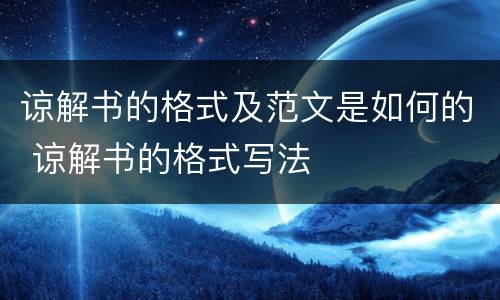 谅解书的格式及范文是如何的 谅解书的格式写法